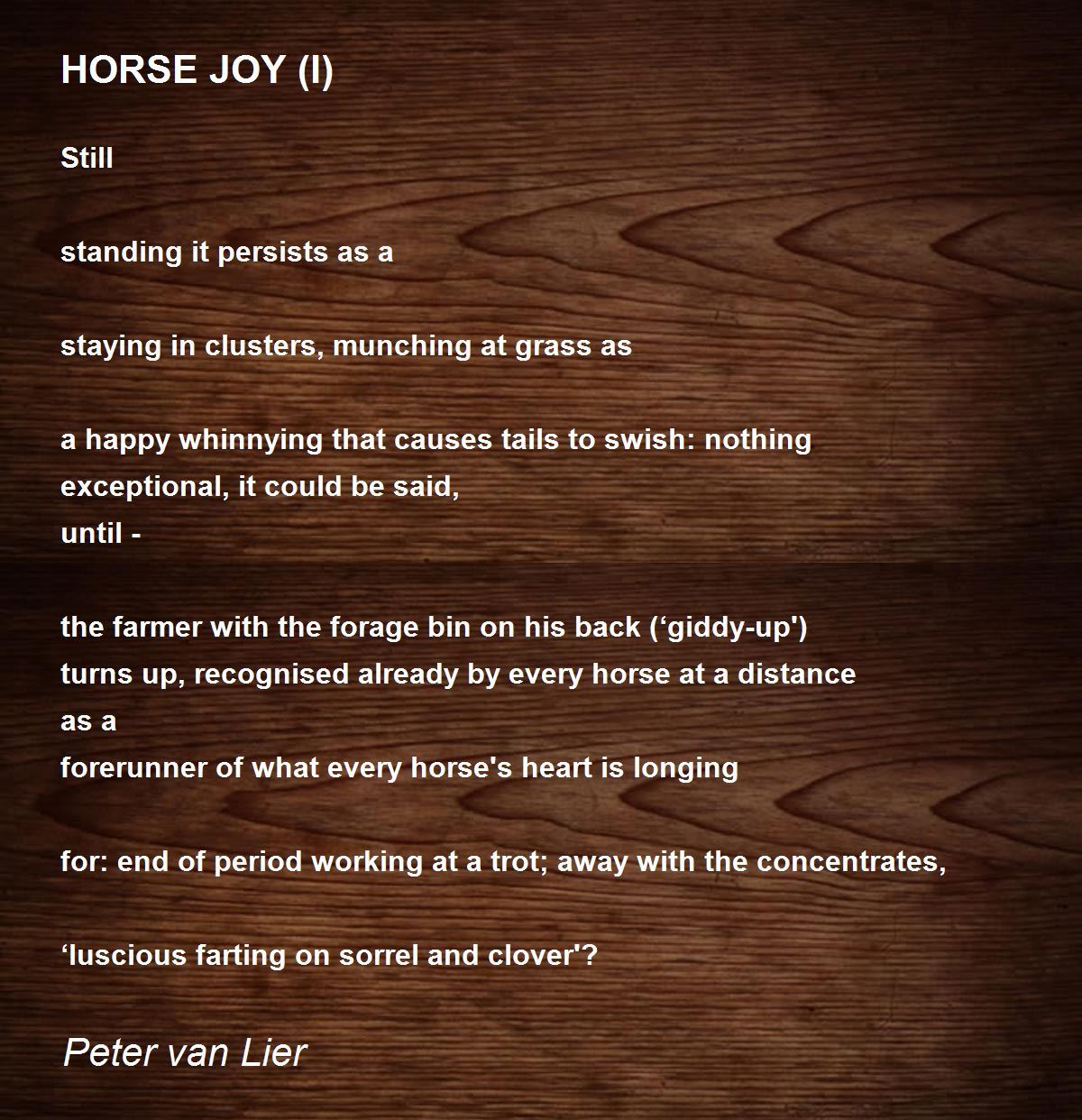 HORSE JOY (I)

Still

standing it persists as a

staying in clusters, munching at grass as

a happy whinnying that causes tails to swish: nothing
exceptional, it could be said,
until -

the farmer with the forage bin on his back (‘giddy-up')
turns up, recognised already by every horse at a distance
as a
forerunner of what every horse's heart is longing

for: end of period working at a trot; away with the concentrates,

‘luscious farting on sorrel and clover'?

Peter van Lier